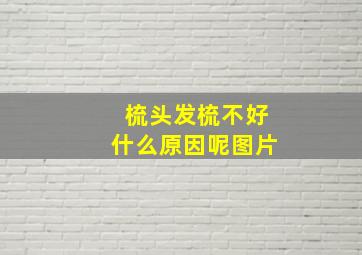 梳头发梳不好
什么原因呢图片